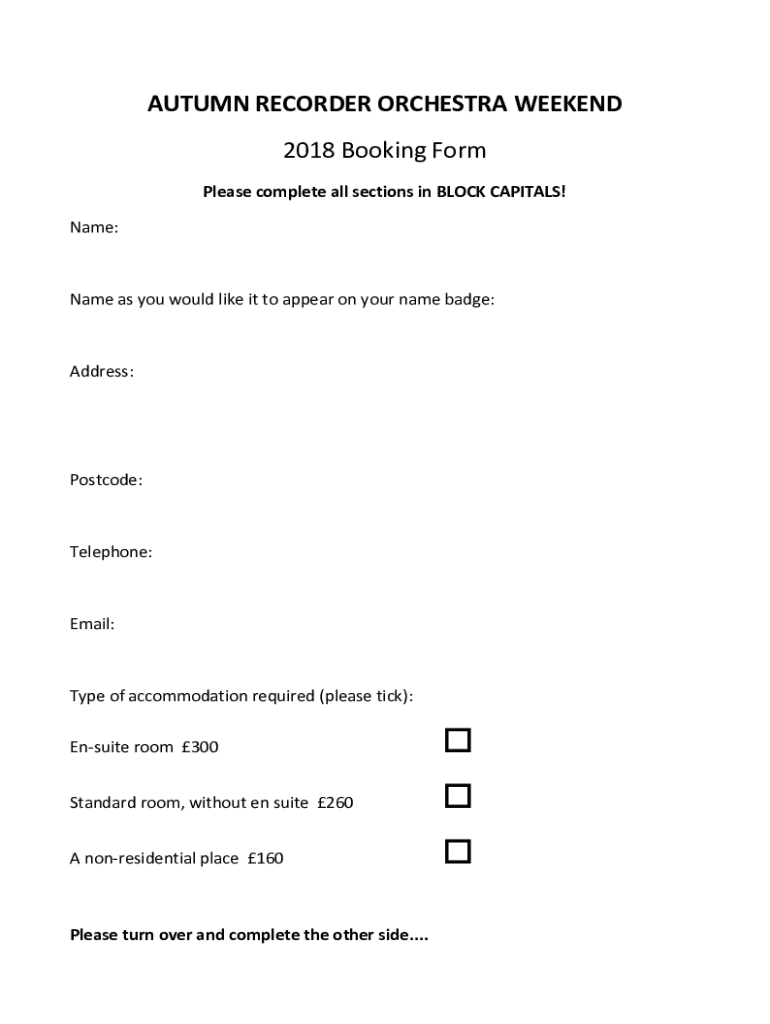 AUTUMN RECORDER ORCHESTRA WEEKEND

2018 Booking Form

Please complete all sections in BLOCK CAPITALS!

Name:

Name as you would like it to appear on your name badge:

Address:

Postcode:

Telephone:

Email:

Type of accommodation required (please tick):

En-suite room £300

Standard room, without en suite £260

A non-residential place £160

Please turn over and complete the other side....